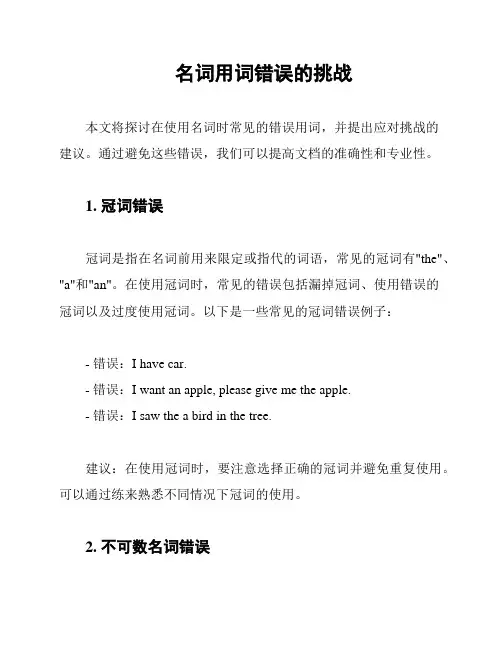 名词用词错误的挑战

本文将探讨在使用名词时常见的错误用词，并提出应对挑战的建议。通过避免这些错误，我们可以提高文档的准确性和专业性。

1. 冠词错误

冠词是指在名词前用来限定或指代的词语，常见的冠词有"the"、"a"和"an"。在使用冠词时，常见的错误包括漏掉冠词、使用错误的冠词以及过度使用冠词。以下是一些常见的冠词错误例子：

- 错误：I have car.
- 错误：I want an apple, please give me the apple.
- 错误：I saw the a bird in the tree.

建议：在使用冠词时，要注意选择正确的冠词并避免重复使用。可以通过练来熟悉不同情况下冠词的使用。

2. 不可数名词错误